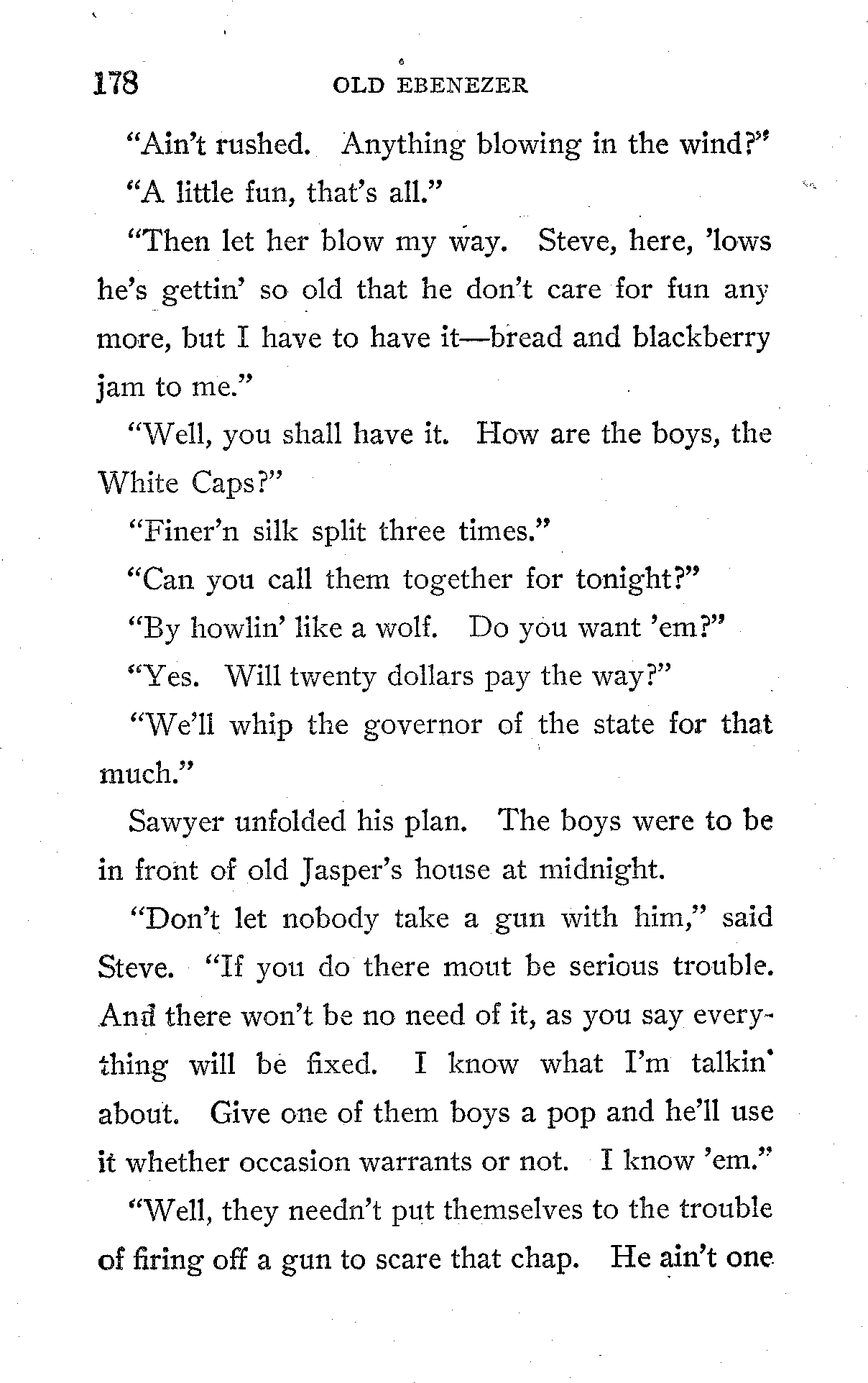 178 OLD EBENEZER

"Ain't rushed. Anything blowing in the wind?"

"A little fun, that's all."

"Then let her blow my way. Steve, here, 'lows he's gettin' so old that he don't care for fun any more, but I have to have it—bread and blackberry jam to me."

"Well, you shall have it. How are the boys, the White Caps?"

"Finer'n silk split three times."

"Can you call them together for tonight?"

"By howlin' like a wolf. Do you want 'em?"

"Yes. Will twenty dollars pay the way?"

"We'll whip the governor of the state for that much."

Sawyer unfolded his plan. The boys were to be in front of old Jasper's house at midnight.

"Don't let nobody take a gun with him," said Steve. "If you do there mout be serious trouble. And there won't be no need of it, as you say everything will be fixed. I know what I'm talkin' about. Give one of them boys a pop and he'll use it whether occasion warrants or not. I know 'em."

"Well, they needn't put themselves to the trouble of firing off a gun to scare that chap. He ain't one